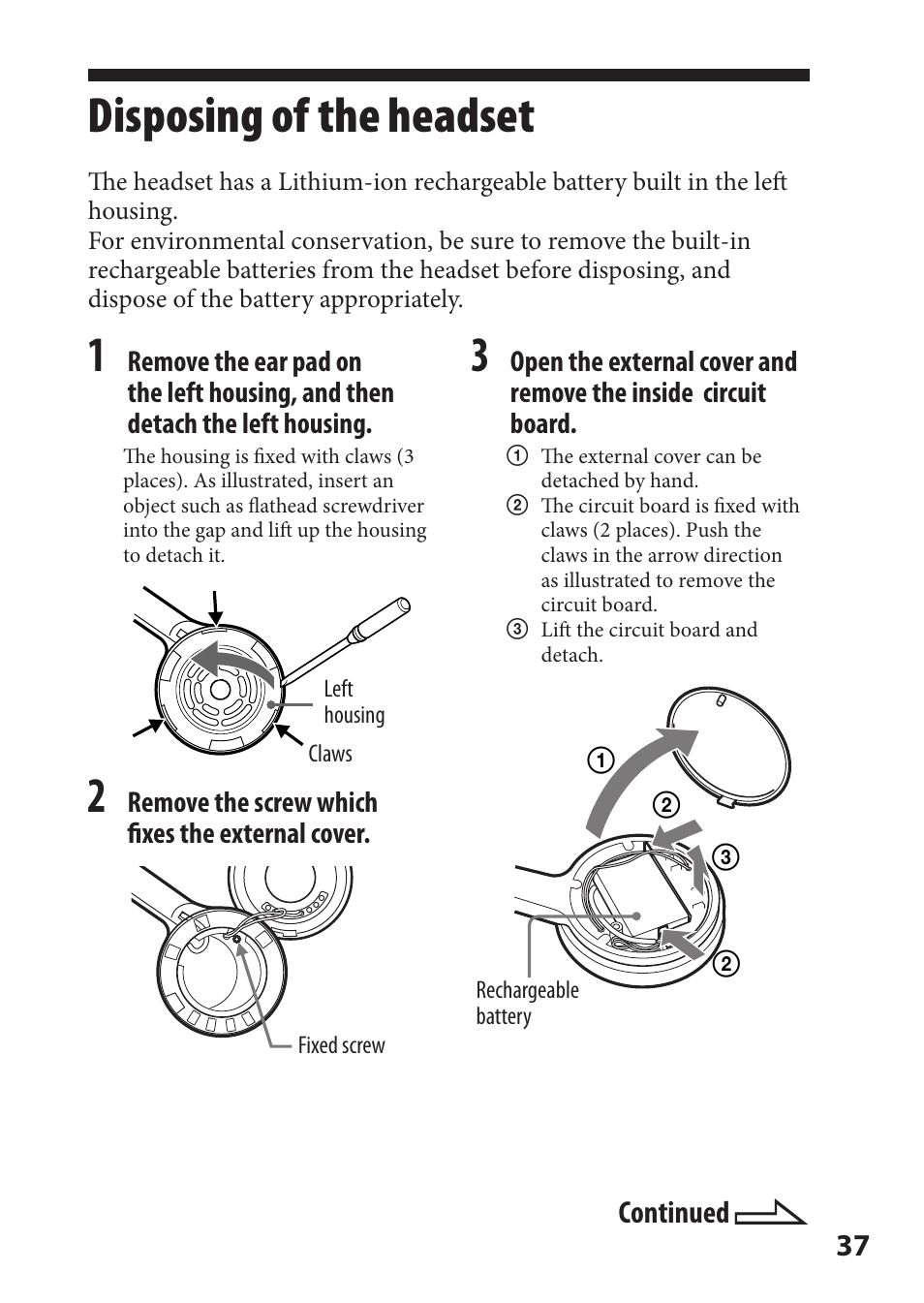 Disposing of the headset

The headset has a Lithium-ion rechargeable battery built in the left housing.
For environmental conservation, be sure to remove the built-in rechargeable batteries from the headset before disposing, and dispose of the battery appropriately.

1 Remove the ear pad on the left housing, and then detach the left housing.

The housing is fixed with claws (3 places). As illustrated, insert an object such as flathead screwdriver into the gap and lift up the housing to detach it.

Left housing

Claws

2 Remove the screw which fixes the external cover.

Fixed screw

3 Open the external cover and remove the inside circuit board.

① The external cover can be detached by hand.
② The circuit board is fixed with claws (2 places). Push the claws in the arrow direction as illustrated to remove the circuit board.
③ Lift the circuit board and detach.

①
②
③
②

Rechargeable battery

Continued

37